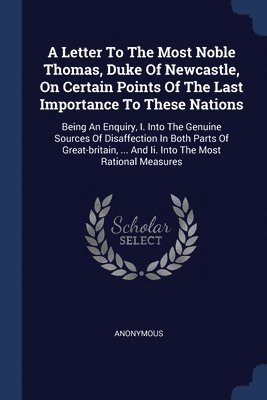 A Letter To The Most Noble Thomas, Duke Of Newcastle, On Certain Points Of The Last Importance To These Nations

Being An Enquiry, I. Into The Genuine Sources Of Disaffection In Both Parts Of Great-britain, ... And Ii. Into The Most Rational Measures

Scholar SELECT

ANONYMOUS